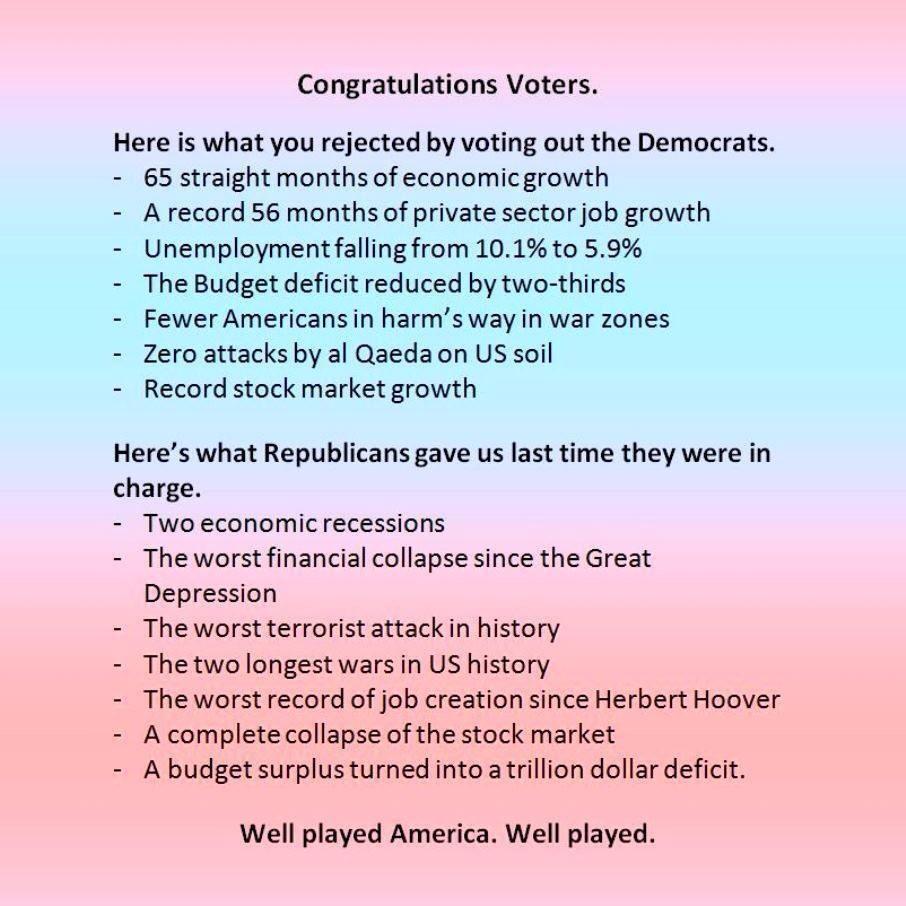 Congratulations Voters.

Here is what you rejected by voting out the Democrats.
- 65 straight months of economic growth
- A record 56 months of private sector job growth
- Unemployment falling from 10.1% to 5.9%
- The Budget deficit reduced by two-thirds
- Fewer Americans in harm's way in war zones
- Zero attacks by al Qaeda on US soil
- Record stock market growth

Here's what Republicans gave us last time they were in charge.
- Two economic recessions
- The worst financial collapse since the Great Depression
- The worst terrorist attack in history
- The two longest wars in US history
- The worst record of job creation since Herbert Hoover
- A complete collapse of the stock market
- A budget surplus turned into a trillion dollar deficit.

Well played America. Well played.